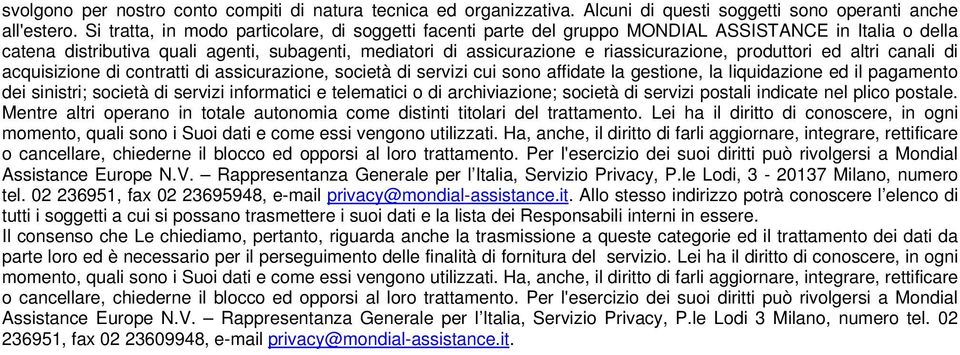 svolgono per nostro conto compiti di natura tecnica ed organizzativa. Alcuni di questi soggetti sono operanti anche all'estero. Si tratta, in modo particolare, di soggetti facenti parte del gruppo MONDIAL ASSISTANCE in Italia o della catena distributiva quali agenti, subagenti, mediatori di assicurazione e riassicurazione, produttori ed altri canali di acquisizione di contratti di assicurazione, società di servizi cui sono affidate la gestione, la liquidazione ed il pagamento dei sinistri; società di servizi informatici e telematici o di archiviazione; società di servizi postali indicate nel plico postale. Mentre altri operano in totale autonomia come distinti titolari del trattamento. Lei ha il diritto di conoscere, in ogni momento, quali sono i Suoi dati e come essi vengono utilizzati. Ha, anche, il diritto di farli aggiornare, integrare, rettificare o cancellare, chiederne il blocco ed opporsi al loro trattamento. Per l'esercizio dei suoi diritti può rivolgersi a Mondial Assistance Europe N.V. – Rappresentanza Generale per l'Italia, Servizio Privacy, P.le Lodi, 3 - 20137 Milano, numero tel. 02 236951, fax 02 23695948, e-mail privacy@mondial-assistance.it. Allo stesso indirizzo potrà conoscere l'elenco di tutti i soggetti a cui si possano trasmettere i suoi dati e la lista dei Responsabili interni in essere.
Il consenso che Le chiediamo, pertanto, riguarda anche la trasmissione a queste categorie ed il trattamento dei dati da parte loro ed è necessario per il perseguimento delle finalità di fornitura del servizio. Lei ha il diritto di conoscere, in ogni momento, quali sono i Suoi dati e come essi vengono utilizzati. Ha, anche, il diritto di farli aggiornare, integrare, rettificare o cancellare, chiederne il blocco ed opporsi al loro trattamento. Per l'esercizio dei suoi diritti può rivolgersi a Mondial Assistance Europe N.V. – Rappresentanza Generale per l'Italia, Servizio Privacy, P.le Lodi 3 Milano, numero tel. 02 236951, fax 02 23609948, e-mail privacy@mondial-assistance.it.